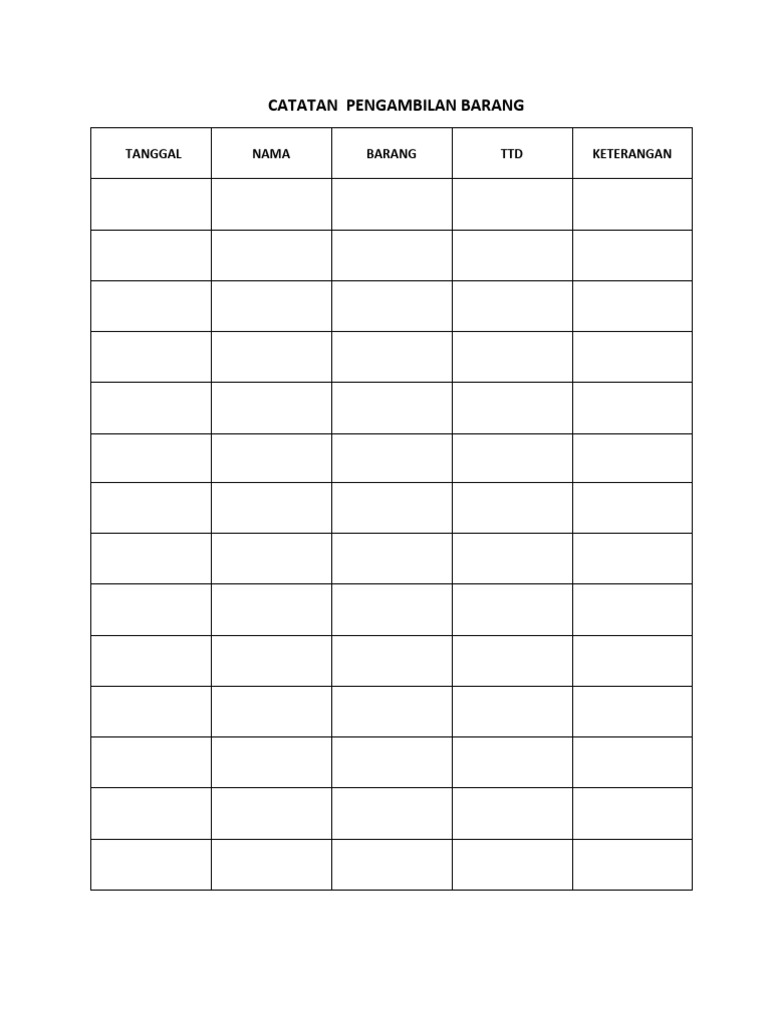 CATATAN PENGAMBILAN BARANG

| TANGGAL | NAMA | BARANG | TTD | KETERANGAN |
|---|---|---|---|---|
| | | | | |
| | | | | |
| | | | | |
| | | | | |
| | | | | |
| | | | | |
| | | | | |
| | | | | |
| | | | | |
| | | | | |
| | | | | |
| | | | | |
| | | | | |
| | | | | |